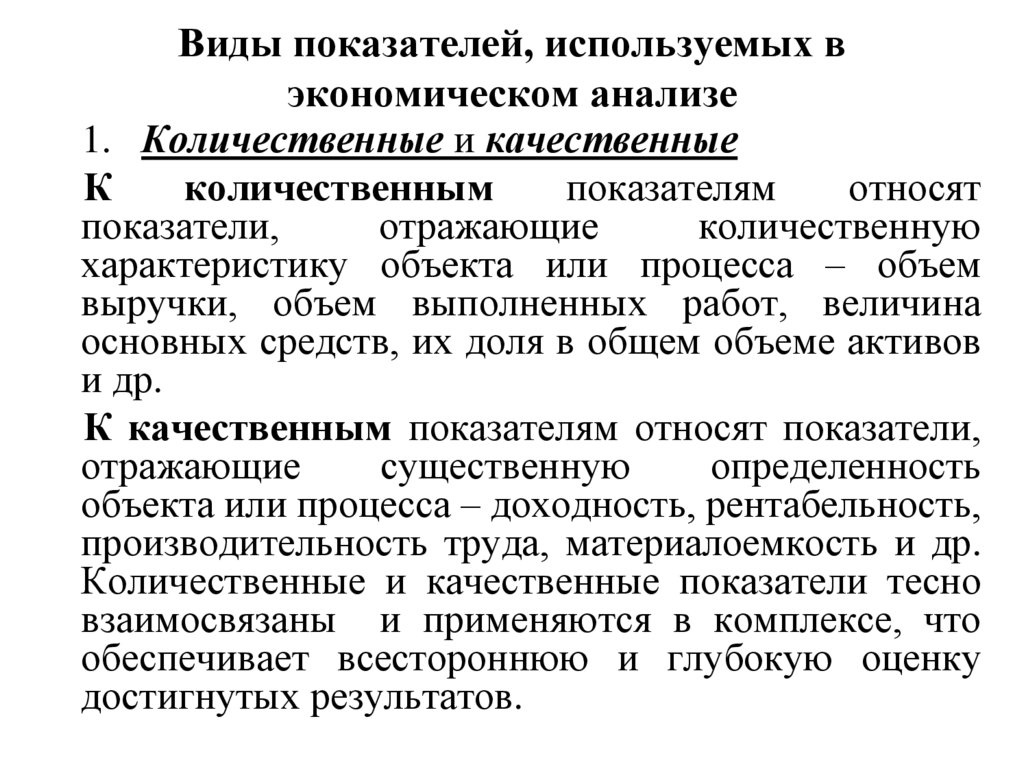 Виды показателей, используемых в экономическом анализе

1. Количественные и качественные

К количественным показателям относят показатели, отражающие количественную характеристику объекта или процесса – объем выручки, объем выполненных работ, величина основных средств, их доля в общем объеме активов и др.

К качественным показателям относят показатели, отражающие существенную определенность объекта или процесса – доходность, рентабельность, производительность труда, материалоемкость и др. Количественные и качественные показатели тесно взаимосвязаны и применяются в комплексе, что обеспечивает всестороннюю и глубокую оценку достигнутых результатов.